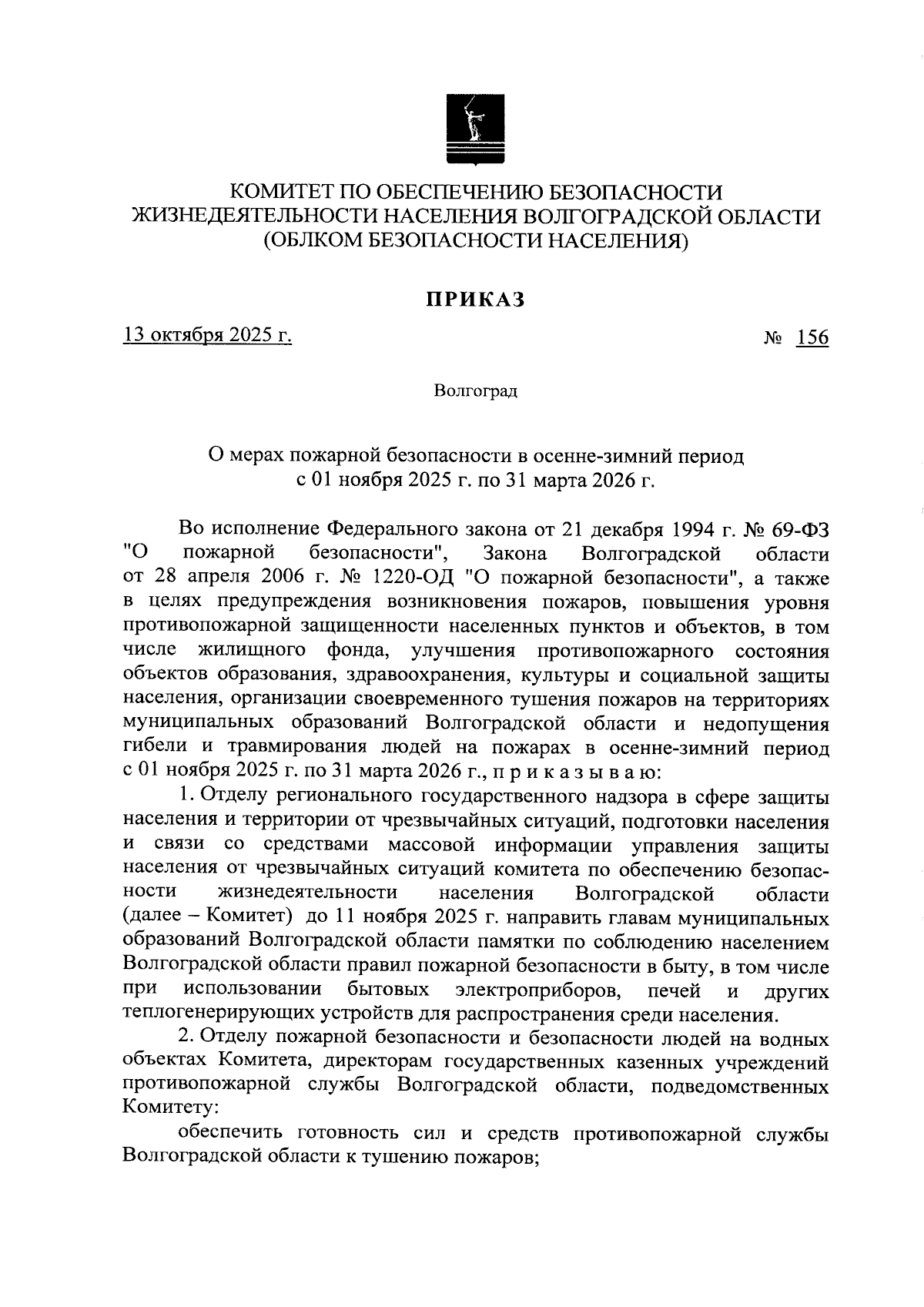 КОМИТЕТ ПО ОБЕСПЕЧЕНИЮ БЕЗОПАСНОСТИ
ЖИЗНЕДЕЯТЕЛЬНОСТИ НАСЕЛЕНИЯ ВОЛГОГРАДСКОЙ ОБЛАСТИ
(ОБЛКОМ БЕЗОПАСНОСТИ НАСЕЛЕНИЯ)

ПРИКАЗ

13 октября 2025 г.

№ 156

Волгоград

О мерах пожарной безопасности в осенне-зимний период
с 01 ноября 2025 г. по 31 марта 2026 г.

Во исполнение Федерального закона от 21 декабря 1994 г. № 69-ФЗ "О пожарной безопасности", Закона Волгоградской области от 28 апреля 2006 г. № 1220-ОД "О пожарной безопасности", а также в целях предупреждения возникновения пожаров, повышения уровня противопожарной защищенности населенных пунктов и объектов, в том числе жилищного фонда, улучшения противопожарного состояния объектов образования, здравоохранения, культуры и социальной защиты населения, организации своевременного тушения пожаров на территориях муниципальных образований Волгоградской области и недопущения гибели и травмирования людей на пожарах в осенне-зимний период с 01 ноября 2025 г. по 31 марта 2026 г., п р и к а з ы в а ю:

1. Отделу регионального государственного надзора в сфере защиты населения и территории от чрезвычайных ситуаций, подготовки населения и связи со средствами массовой информации управления защиты населения от чрезвычайных ситуаций комитета по обеспечению безопасности жизнедеятельности населения Волгоградской области (далее – Комитет) до 11 ноября 2025 г. направить главам муниципальных образований Волгоградской области памятки по соблюдению населением Волгоградской области правил пожарной безопасности в быту, в том числе при использовании бытовых электроприборов, печей и других теплогенерирующих устройств для распространения среди населения.

2. Отделу пожарной безопасности и безопасности людей на водных объектах Комитета, директорам государственных казенных учреждений противопожарной службы Волгоградской области, подведомственных Комитету:

обеспечить готовность сил и средств противопожарной службы Волгоградской области к тушению пожаров;